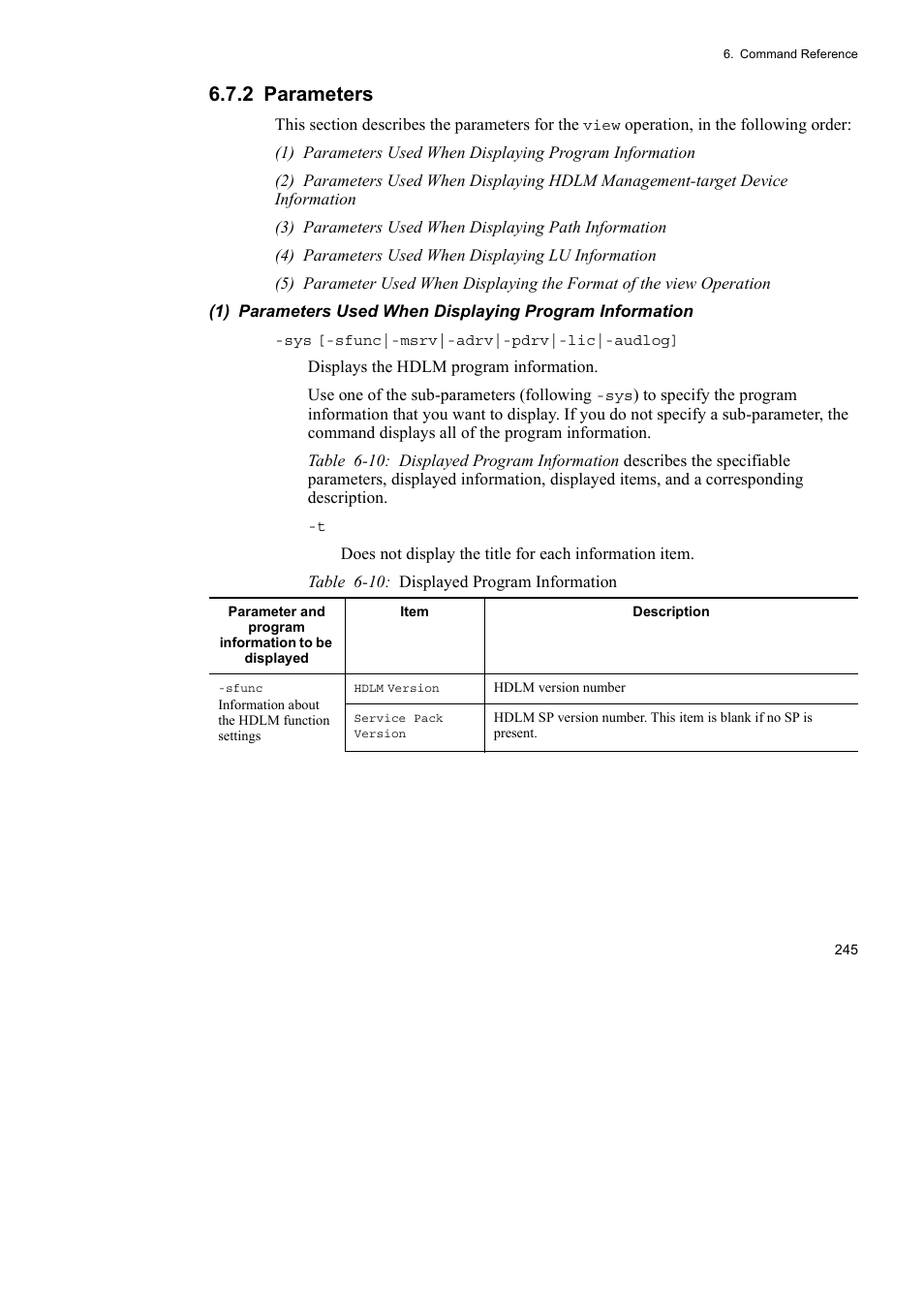 6. Command Reference

6.7.2 Parameters

This section describes the parameters for the view operation, in the following order:

(1) Parameters Used When Displaying Program Information

(2) Parameters Used When Displaying HDLM Management-target Device Information

(3) Parameters Used When Displaying Path Information

(4) Parameters Used When Displaying LU Information

(5) Parameter Used When Displaying the Format of the view Operation

(1) Parameters Used When Displaying Program Information

-sys [-sfunc|-msrv|-adrv|-pdrv|-lic|-audlog]

Displays the HDLM program information.

Use one of the sub-parameters (following -sys) to specify the program information that you want to display. If you do not specify a sub-parameter, the command displays all of the program information.

Table 6-10: Displayed Program Information describes the specifiable parameters, displayed information, displayed items, and a corresponding description.

-t

Does not display the title for each information item.

Table 6-10: Displayed Program Information

| Parameter and program information to be displayed | Item | Description |
|---|---|---|
| -sfunc Information about the HDLM function settings | HDLM Version | HDLM version number |
| | Service Pack Version | HDLM SP version number. This item is blank if no SP is present. |

245